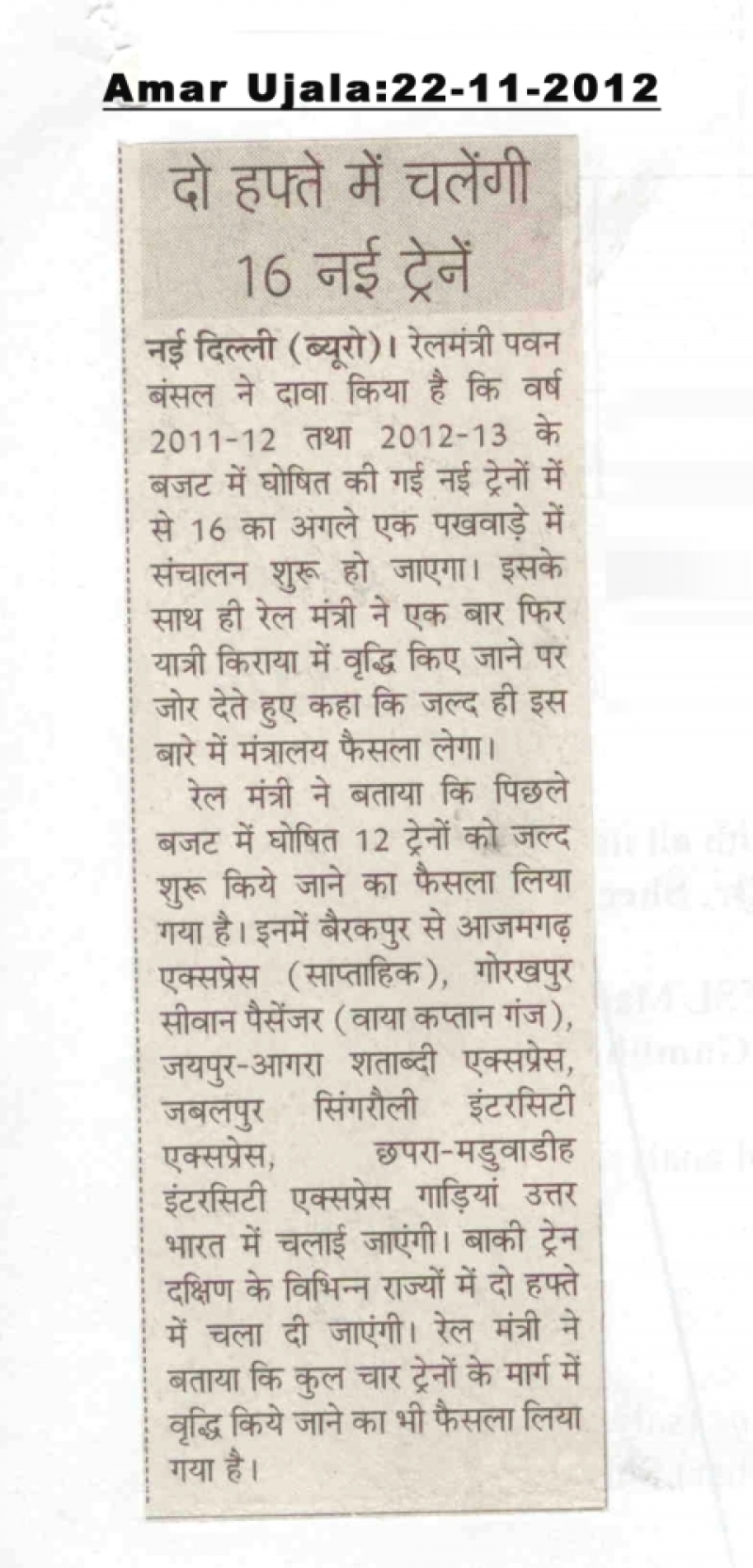 Amar Ujala:22-11-2012

दो हफ्ते में चलेंगी 16 नई ट्रेनें

नई दिल्ली (ब्यूरो)। रेलमंत्री पवन बंसल ने दावा किया है कि वर्ष 2011-12 तथा 2012-13 के बजट में घोषित की गई नई ट्रेनों में से 16 का अगले एक पखवाड़े में संचालन शुरू हो जाएगा। इसके साथ ही रेल मंत्री ने एक बार फिर यात्री किराया में वृद्धि किए जाने पर जोर देते हुए कहा कि जल्द ही इस बारे में मंत्रालय फैसला लेगा।

रेल मंत्री ने बताया कि पिछले बजट में घोषित 12 ट्रेनों को जल्द शुरू किये जाने का फैसला लिया गया है। इनमें बैरकपुर से आजमगढ़ एक्सप्रेस (साप्ताहिक), गोरखपुर सीवान पैसेंजर (वाया कप्तान गंज), जयपुर-आगरा शताब्दी एक्सप्रेस, जबलपुर सिंगरौली इंटरसिटी एक्सप्रेस, छपरा-मडुवाडीह इंटरसिटी एक्सप्रेस गाड़ियां उत्तर भारत में चलाई जाएंगी। बाकी ट्रेन दक्षिण के विभिन्न राज्यों में दो हफ्ते में चला दी जाएंगी। रेल मंत्री ने बताया कि कुल चार ट्रेनों के मार्ग में वृद्धि किये जाने का भी फैसला लिया गया है।